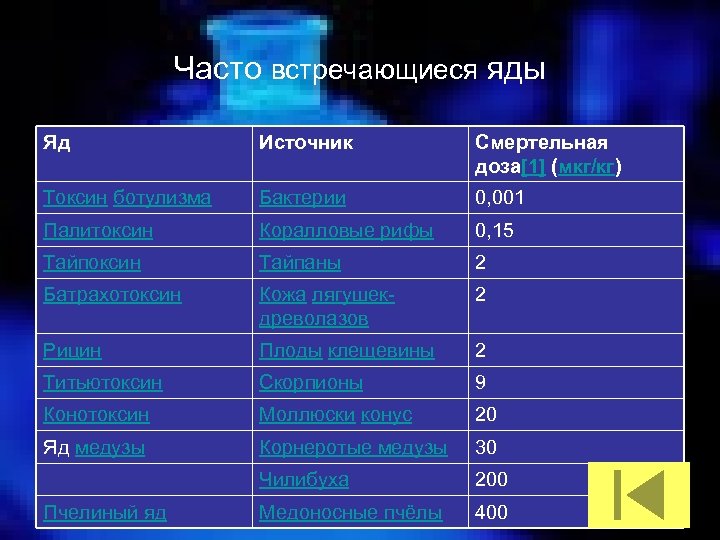 Часто встречающиеся яды

| Яд | Источник | Смертельная доза[1] (мкг/кг) |
|---|---|---|
| Токсин ботулизма | Бактерии | 0,001 |
| Палитоксин | Коралловые рифы | 0,15 |
| Тайпоксин | Тайпаны | 2 |
| Батрахотоксин | Кожа лягушек-древолазов | 2 |
| Рицин | Плоды клещевины | 2 |
| Титьютоксин | Скорпионы | 9 |
| Конотоксин | Моллюски конус | 20 |
| Яд медузы | Корнеротые медузы | 30 |
|  | Чилибуха | 200 |
| Пчелиный яд | Медоносные пчёлы | 400 |